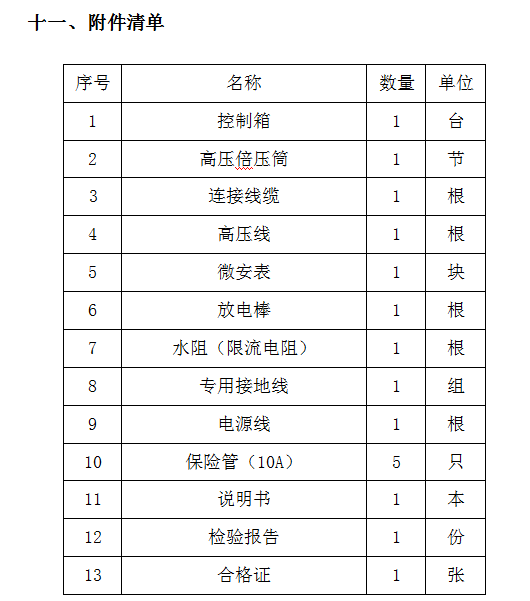 十一、附件清单

| 序号 | 名称 | 数量 | 单位 |
|---|---|---|---|
| 1 | 控制箱 | 1 | 台 |
| 2 | 高压倍压筒 | 1 | 节 |
| 3 | 连接线缆 | 1 | 根 |
| 4 | 高压线 | 1 | 根 |
| 5 | 微安表 | 1 | 块 |
| 6 | 放电棒 | 1 | 根 |
| 7 | 水阻（限流电阻） | 1 | 根 |
| 8 | 专用接地线 | 1 | 组 |
| 9 | 电源线 | 1 | 根 |
| 10 | 保险管（10A） | 5 | 只 |
| 11 | 说明书 | 1 | 本 |
| 12 | 检验报告 | 1 | 份 |
| 13 | 合格证 | 1 | 张 |